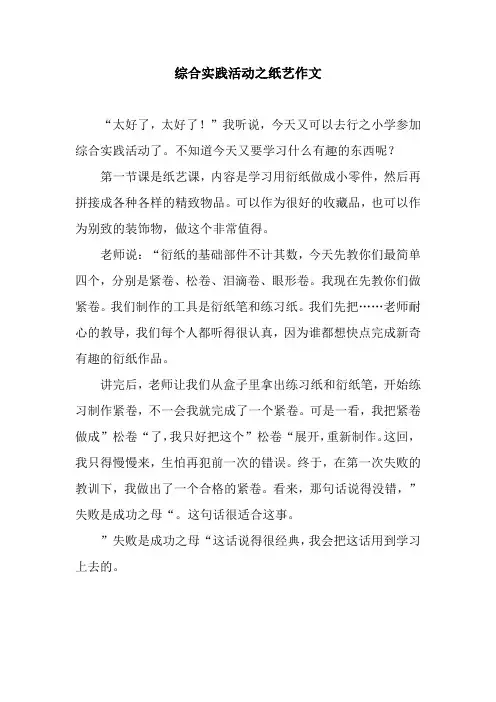 综合实践活动之纸艺作文

“太好了，太好了！”我听说，今天又可以去行之小学参加综合实践活动了。不知道今天又要学习什么有趣的东西呢？

第一节课是纸艺课，内容是学习用衍纸做成小零件，然后再拼接成各种各样的精致物品。可以作为很好的收藏品，也可以作为别致的装饰物，做这个非常值得。

老师说：“衍纸的基础部件不计其数，今天先教你们最简单四个，分别是紧卷、松卷、泪滴卷、眼形卷。我现在先教你们做紧卷。我们制作的工具是衍纸笔和练习纸。我们先把……老师耐心的教导，我们每个人都听得很认真，因为谁都想快点完成新奇有趣的衍纸作品。

讲完后，老师让我们从盒子里拿出练习纸和衍纸笔，开始练习制作紧卷，不一会我就完成了一个紧卷。可是一看，我把紧卷做成”松卷“了，我只好把这个”松卷“展开，重新制作。这回，我只得慢慢来，生怕再犯前一次的错误。终于，在第一次失败的教训下，我做出了一个合格的紧卷。看来，那句话说得没错，”失败是成功之母“。这句话很适合这事。

”失败是成功之母“这话说得很经典，我会把这话用到学习上去的。